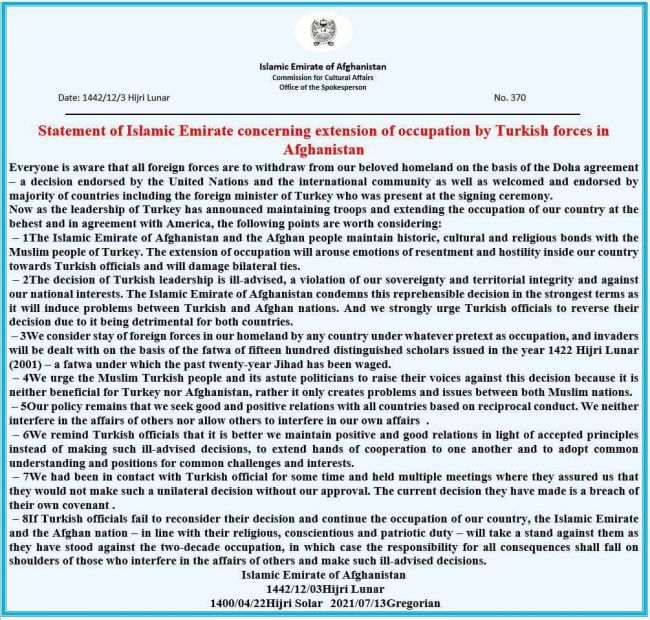 Islamic Emirate of Afghanistan
Commission for Cultural Affairs
Office of the Spokesperson

Date: 1442/12/3 Hijri Lunar

No. 370

Statement of Islamic Emirate concerning extension of occupation by Turkish forces in Afghanistan

Everyone is aware that all foreign forces are to withdraw from our beloved homeland on the basis of the Doha agreement – a decision endorsed by the United Nations and the international community as well as welcomed and endorsed by majority of countries including the foreign minister of Turkey who was present at the signing ceremony.

Now as the leadership of Turkey has announced maintaining troops and extending the occupation of our country at the behest and in agreement with America, the following points are worth considering:

– 1The Islamic Emirate of Afghanistan and the Afghan people maintain historic, cultural and religious bonds with the Muslim people of Turkey. The extension of occupation will arouse emotions of resentment and hostility inside our country towards Turkish officials and will damage bilateral ties.

– 2The decision of Turkish leadership is ill-advised, a violation of our sovereignty and territorial integrity and against our national interests. The Islamic Emirate of Afghanistan condemns this reprehensible decision in the strongest terms as it will induce problems between Turkish and Afghan nations. And we strongly urge Turkish officials to reverse their decision due to it being detrimental for both countries.

– 3We consider stay of foreign forces in our homeland by any country under whatever pretext as occupation, and invaders will be dealt with on the basis of the fatwa of fifteen hundred distinguished scholars issued in the year 1422 Hijri Lunar (2001) – a fatwa under which the past twenty-year Jihad has been waged.

– 4We urge the Muslim Turkish people and its astute politicians to raise their voices against this decision because it is neither beneficial for Turkey nor Afghanistan, rather it only creates problems and issues between both Muslim nations.

– 5Our policy remains that we seek good and positive relations with all countries based on reciprocal conduct. We neither interfere in the affairs of others nor allow others to interfere in our own affairs .

– 6We remind Turkish officials that it is better we maintain positive and good relations in light of accepted principles instead of making such ill-advised decisions, to extend hands of cooperation to one another and to adopt common understanding and positions for common challenges and interests.

– 7We had been in contact with Turkish official for some time and held multiple meetings where they assured us that they would not make such a unilateral decision without our approval. The current decision they have made is a breach of their own covenant .

– 8If Turkish officials fail to reconsider their decision and continue the occupation of our country, the Islamic Emirate and the Afghan nation – in line with their religious, conscientious and patriotic duty – will take a stand against them as they have stood against the two-decade occupation, in which case the responsibility for all consequences shall fall on shoulders of those who interfere in the affairs of others and make such ill-advised decisions.

Islamic Emirate of Afghanistan
1442/12/03Hijri Lunar
1400/04/22Hijri Solar 2021/07/13Gregorian